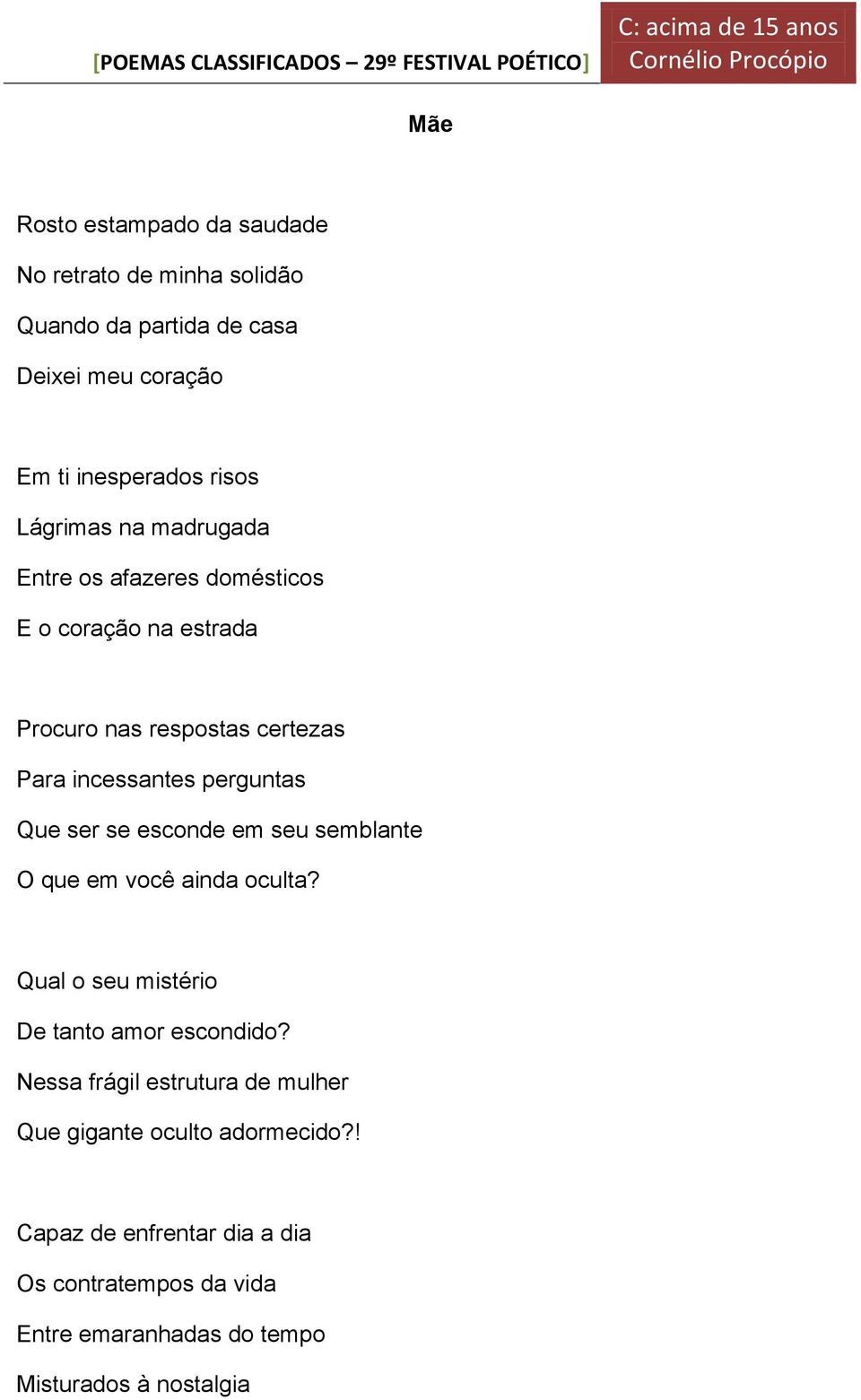 [POEMAS CLASSIFICADOS – 29º FESTIVAL POÉTICO]

C: acima de 15 anos
Cornélio Procópio

Mãe

Rosto estampado da saudade
No retrato de minha solidão
Quando da partida de casa
Deixei meu coração

Em ti inesperados risos
Lágrimas na madrugada
Entre os afazeres domésticos
E o coração na estrada

Procuro nas respostas certezas
Para incessantes perguntas
Que ser se esconde em seu semblante
O que em você ainda oculta?

Qual o seu mistério
De tanto amor escondido?
Nessa frágil estrutura de mulher
Que gigante oculto adormecido?!

Capaz de enfrentar dia a dia
Os contratempos da vida
Entre emaranhadas do tempo
Misturados à nostalgia